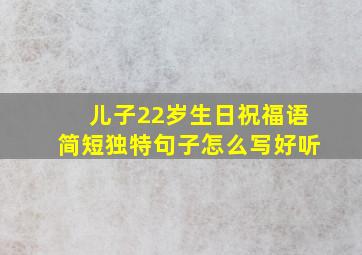 儿子22岁生日祝福语
简短独特句子怎么写好听